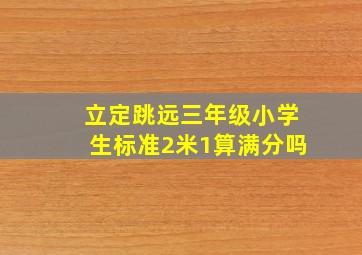 立定跳远三年级小学生标准2米1算满分吗